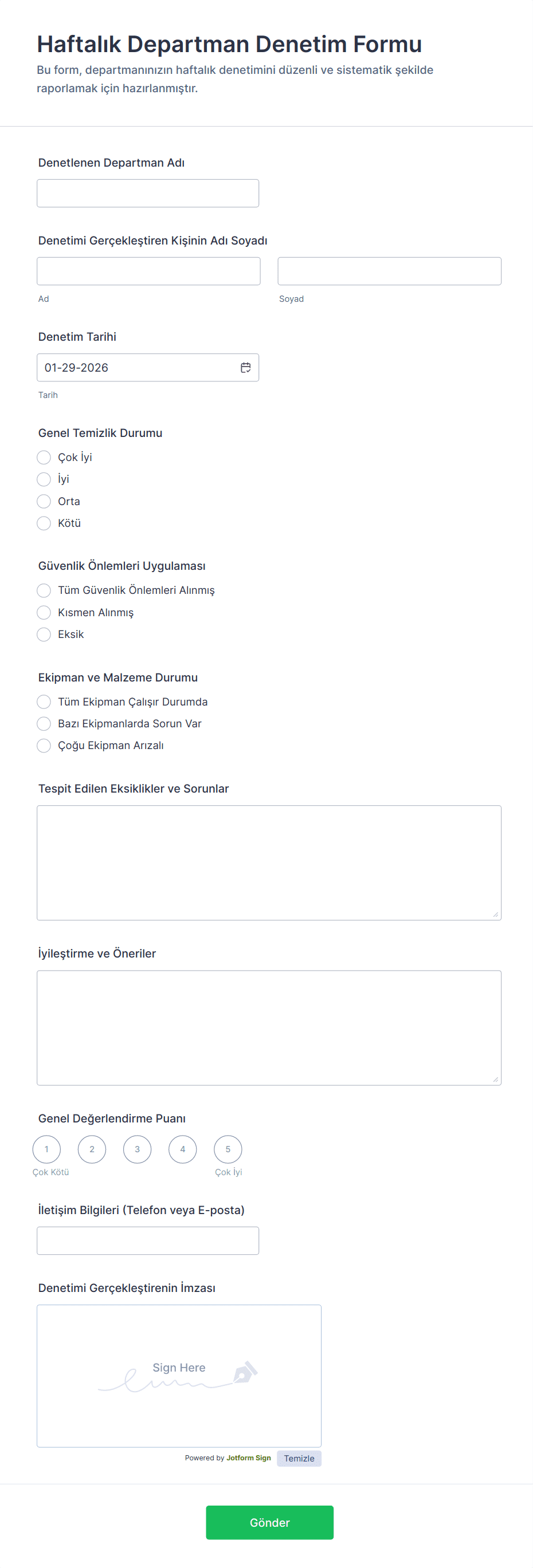 Haftalık Departman Denetim Formu
Bu form, departmanınızın haftalık denetimini düzenli ve sistematik şekilde raporlamak için hazırlanmıştır.

Denetlenen Departman Adı

Denetimi Gerçekleştiren Kişinin Adı Soyadı
Ad
Soyad

Denetim Tarihi
01-29-2026
Tarih

Genel Temizlik Durumu
Çok İyi
İyi
Orta
Kötü

Güvenlik Önlemleri Uygulaması
Tüm Güvenlik Önlemleri Alınmış
Kısmen Alınmış
Eksik

Ekipman ve Malzeme Durumu
Tüm Ekipman Çalışır Durumda
Bazı Ekipmanlarda Sorun Var
Çoğu Ekipman Arızalı

Tespit Edilen Eksiklikler ve Sorunlar

İyileştirme ve Öneriler

Genel Değerlendirme Puanı
1 2 3 4 5
Çok Kötü
Çok İyi

İletişim Bilgileri (Telefon veya E-posta)

Denetimi Gerçekleştirenin İmzası
Sign Here
Powered by Jotform Sign
Temizle

Gönder